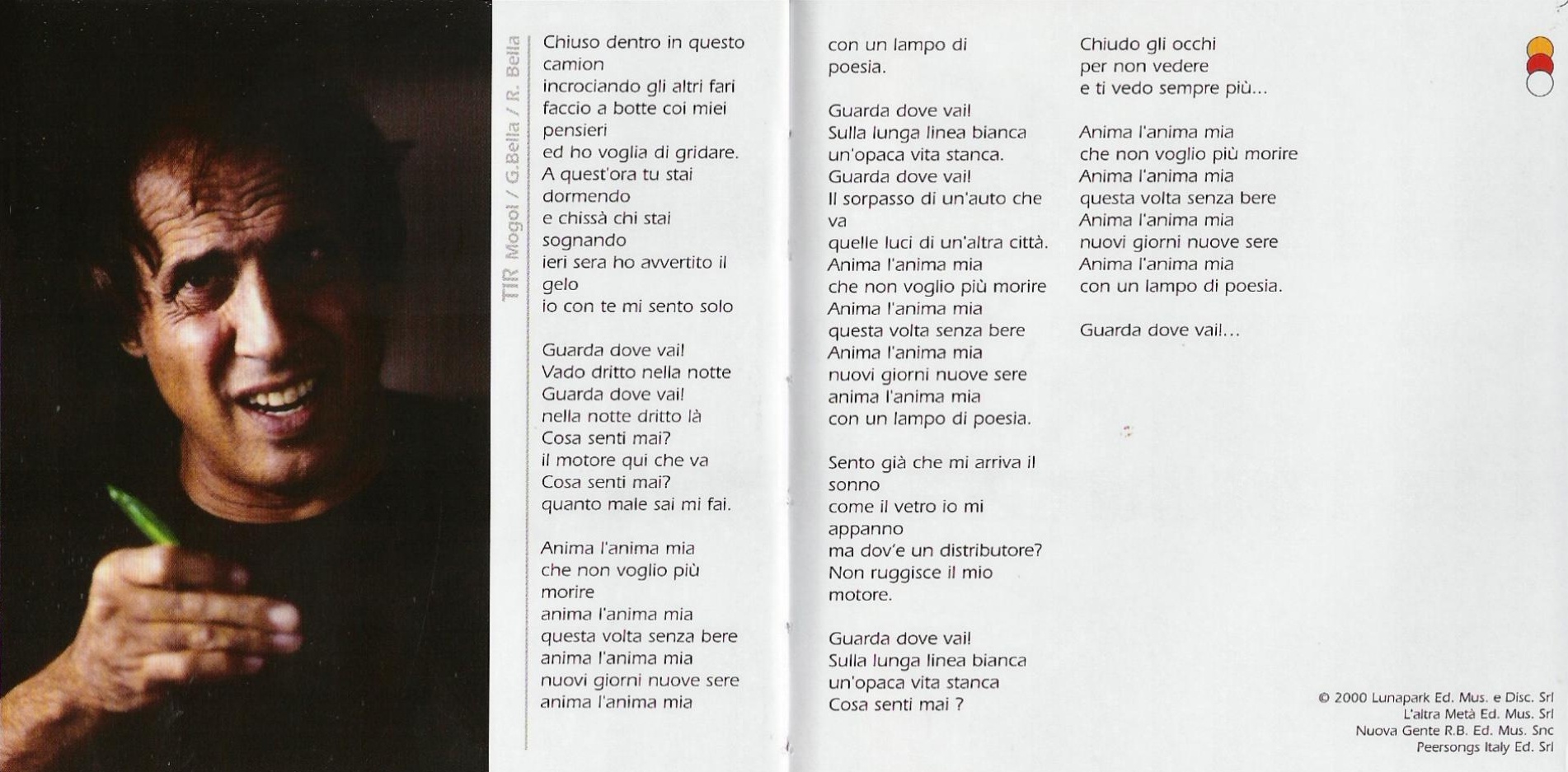 TIR Mogol / G.Bella / R. Bella

Chiuso dentro in questo camion
incrociando gli altri fari
faccio a botte coi miei pensieri
ed ho voglia di gridare.
A quest'ora tu stai dormendo
e chissà chi stai sognando
ieri sera ho avvertito il gelo
io con te mi sento solo

Guarda dove vai!
Vado dritto nella notte
Guarda dove vai!
nella notte dritto là
Cosa senti mai?
il motore qui che va
Cosa senti mai?
quanto male sai mi fai.

Anima l'anima mia
che non voglio più morire
anima l'anima mia
questa volta senza bere
anima l'anima mia
nuovi giorni nuove sere
anima l'anima mia
con un lampo di poesia.

Guarda dove vai!
Sulla lunga linea bianca
un'opaca vita stanca.
Guarda dove vai!
Il sorpasso di un'auto che va
quelle luci di un'altra città.
Anima l'anima mia
che non voglio più morire
Anima l'anima mia
questa volta senza bere
Anima l'anima mia
nuovi giorni nuove sere
anima l'anima mia
con un lampo di poesia.

Sento già che mi arriva il sonno
come il vetro io mi appanno
ma dov'e un distributore?
Non ruggisce il mio motore.

Guarda dove vai!
Sulla lunga linea bianca
un'opaca vita stanca
Cosa senti mai ?

Chiudo gli occhi
per non vedere
e ti vedo sempre più...

Anima l'anima mia
che non voglio più morire
Anima l'anima mia
questa volta senza bere
Anima l'anima mia
nuovi giorni nuove sere
Anima l'anima mia
con un lampo di poesia.

Guarda dove vai!...

© 2000 Lunapark Ed. Mus. e Disc. Srl
L'altra Metà Ed. Mus. Srl
Nuova Gente R.B. Ed. Mus. Snc
Peersongs Italy Ed. Srl